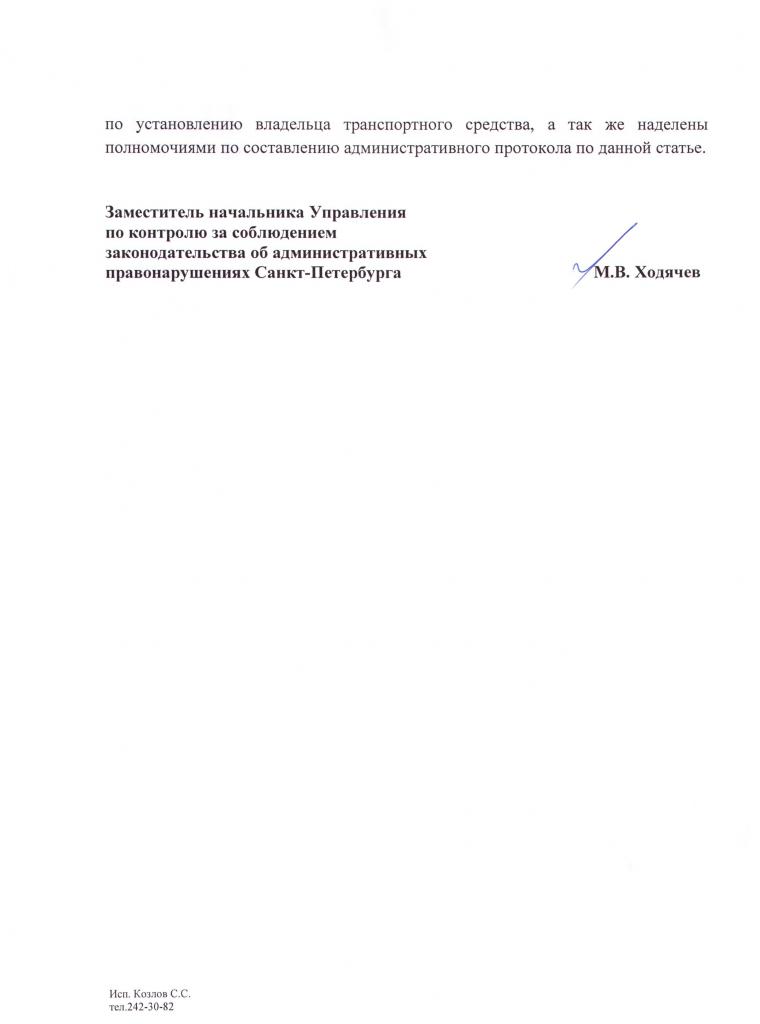 по установлению владельца транспортного средства, а так же наделены полномочиями по составлению административного протокола по данной статье.

Заместитель начальника Управления
по контролю за соблюдением
законодательства об административных
правонарушениях Санкт-Петербурга М.В. Ходячев

Исп. Козлов С.С.
тел.242-30-82